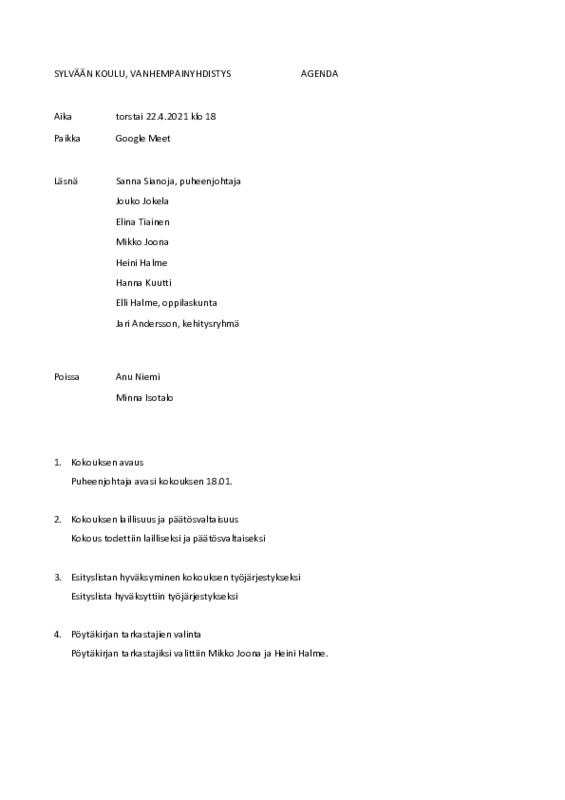 SYLVÄÄN KOULU, VANHEMPAINYHDISTYS AGENDA

Aika torstai 22.4.2021 klo 18

Paikka Google Meet

Läsnä Sanna Sianoja, puheenjohtaja
Jouko Jokela
Elina Tiainen
Mikko Joona
Heini Halme
Hanna Kuutti
Elli Halme, oppilaskunta
Jari Andersson, kehitysryhmä

Poissa Anu Niemi
Minna Isotalo

1. Kokouksen avaus
Puheenjohtaja avasi kokouksen 18.01.

2. Kokouksen laillisuus ja päätösvaltaisuus
Kokous todettiin lailliseksi ja päätösvaltaiseksi

3. Esityslistan hyväksyminen kokouksen työjärjestykseksi
Esityslista hyväksyttiin työjärjestykseksi

4. Pöytäkirjan tarkastajien valinta
Pöytäkirjan tarkastajiksi valittiin Mikko Joona ja Heini Halme.